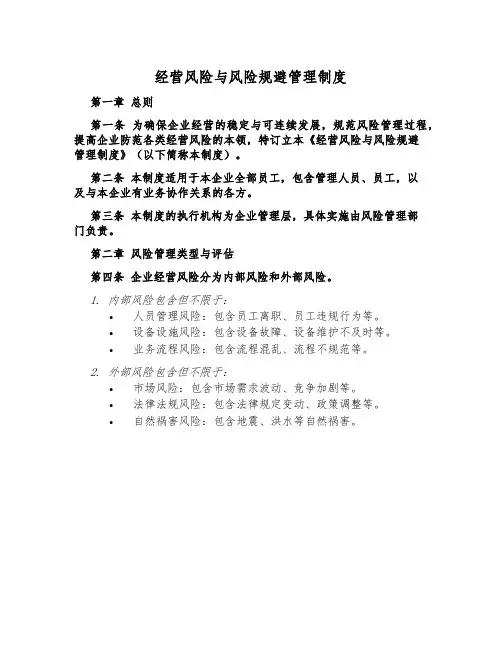 经营风险与风险规避管理制度

第一章 总则

第一条 为确保企业经营的稳定与可连续发展，规范风险管理过程，提高企业防范各类经营风险的本领，特订立本《经营风险与风险规避管理制度》（以下简称本制度）。

第二条 本制度适用于本企业全部员工，包含管理人员、员工，以及与本企业有业务协作关系的各方。

第三条 本制度的执行机构为企业管理层，具体实施由风险管理部门负责。

第二章 风险管理类型与评估

第四条 企业经营风险分为内部风险和外部风险。

1. 内部风险包含但不限于：
• 人员管理风险：包含员工离职、员工违规行为等。
• 设备设施风险：包含设备故障、设备维护不及时等。
• 业务流程风险：包含流程混乱、流程不规范等。

2. 外部风险包含但不限于：
• 市场风险：包含市场需求波动、竞争加剧等。
• 法律法规风险：包含法律规定变动、政策调整等。
• 自然祸害风险：包含地震、洪水等自然祸害。